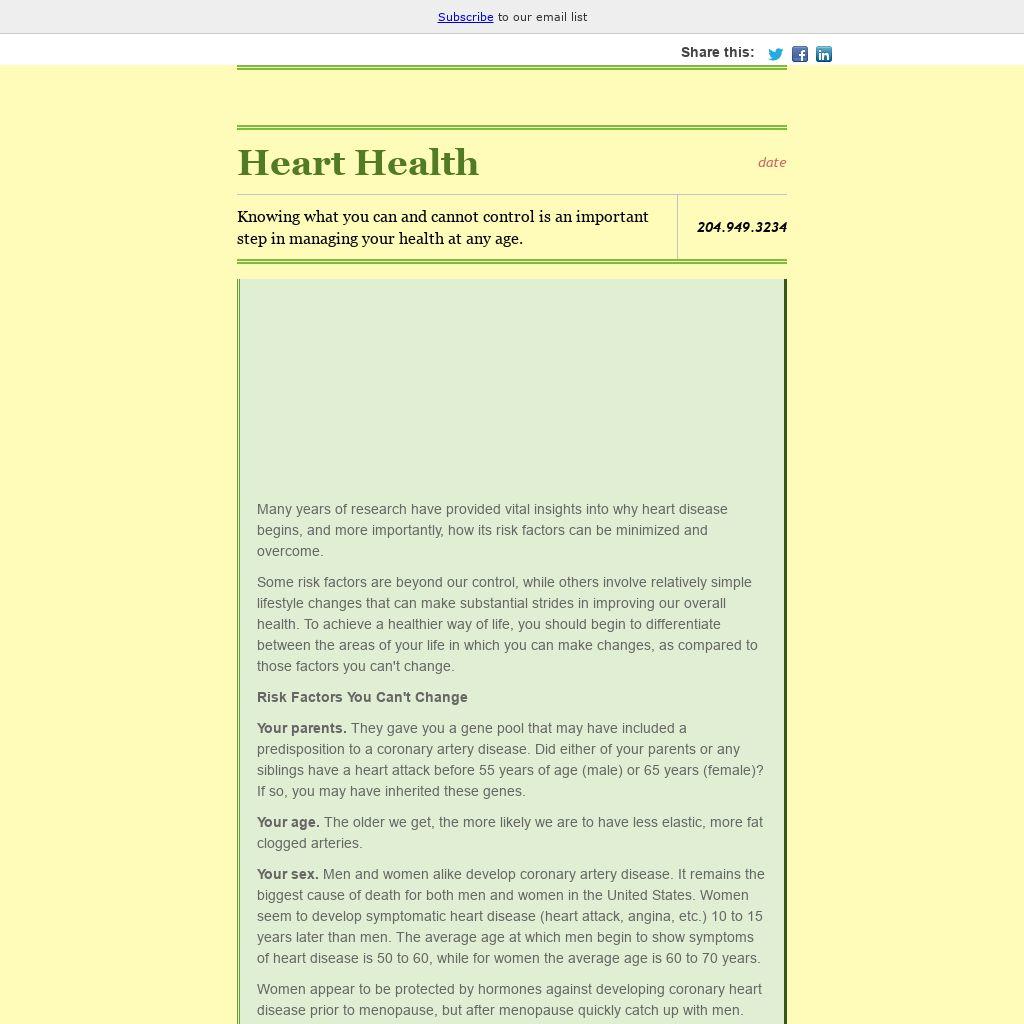 Subscribe to our email list

Share this:

Heart Health

date

Knowing what you can and cannot control is an important step in managing your health at any age.

204.949.3234

Many years of research have provided vital insights into why heart disease begins, and more importantly, how its risk factors can be minimized and overcome.

Some risk factors are beyond our control, while others involve relatively simple lifestyle changes that can make substantial strides in improving our overall health. To achieve a healthier way of life, you should begin to differentiate between the areas of your life in which you can make changes, as compared to those factors you can't change.

Risk Factors You Can't Change

Your parents. They gave you a gene pool that may have included a predisposition to a coronary artery disease. Did either of your parents or any siblings have a heart attack before 55 years of age (male) or 65 years (female)? If so, you may have inherited these genes.

Your age. The older we get, the more likely we are to have less elastic, more fat clogged arteries.

Your sex. Men and women alike develop coronary artery disease. It remains the biggest cause of death for both men and women in the United States. Women seem to develop symptomatic heart disease (heart attack, angina, etc.) 10 to 15 years later than men. The average age at which men begin to show symptoms of heart disease is 50 to 60, while for women the average age is 60 to 70 years.

Women appear to be protected by hormones against developing coronary heart disease prior to menopause, but after menopause quickly catch up with men.